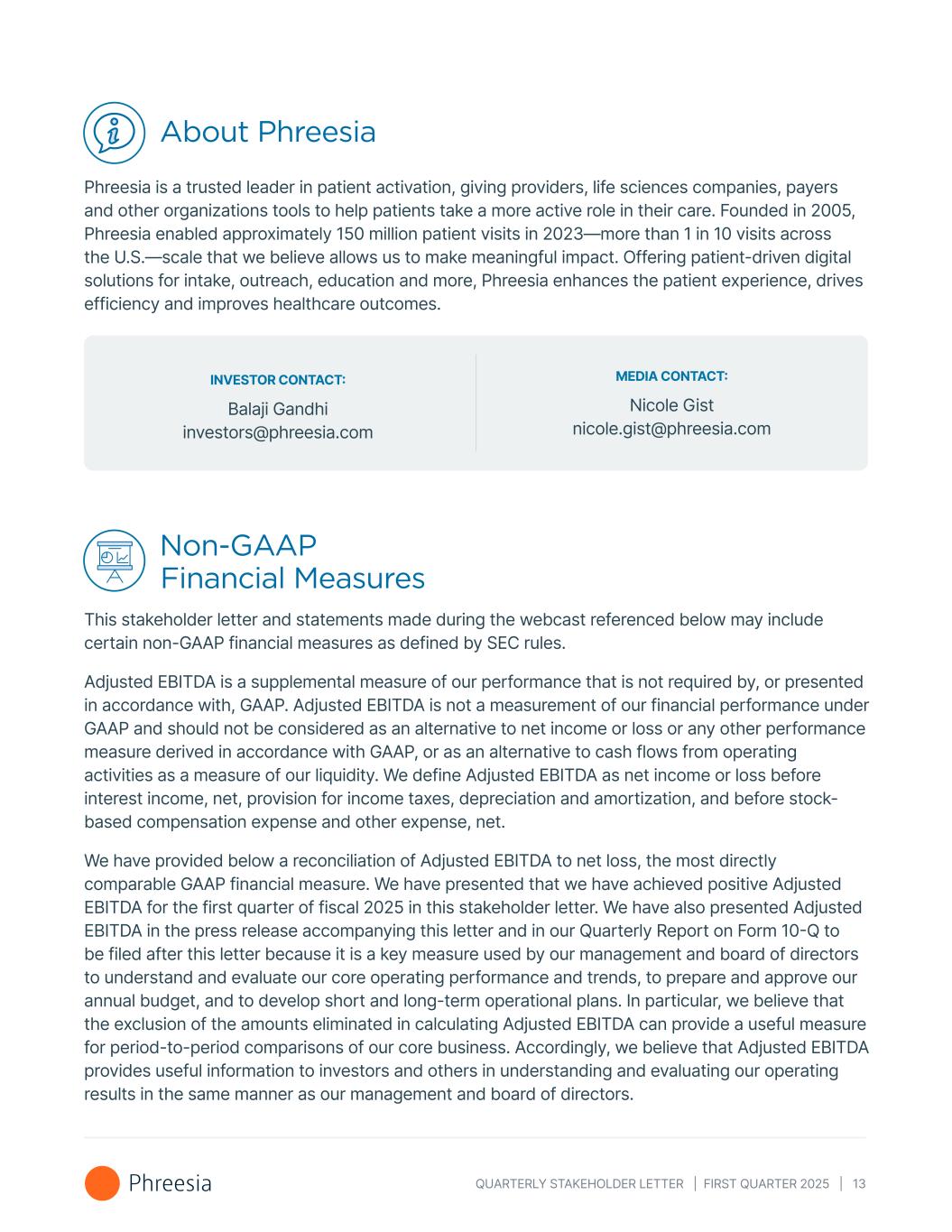 About Phreesia

Phreesia is a trusted leader in patient activation, giving providers, life sciences companies, payers and other organizations tools to help patients take a more active role in their care. Founded in 2005, Phreesia enabled approximately 150 million patient visits in 2023—more than 1 in 10 visits across the U.S.—scale that we believe allows us to make meaningful impact. Offering patient-driven digital solutions for intake, outreach, education and more, Phreesia enhances the patient experience, drives efficiency and improves healthcare outcomes.

INVESTOR CONTACT:
Balaji Gandhi
investors@phreesia.com

MEDIA CONTACT:
Nicole Gist
nicole.gist@phreesia.com

Non-GAAP Financial Measures

This stakeholder letter and statements made during the webcast referenced below may include certain non-GAAP financial measures as defined by SEC rules.

Adjusted EBITDA is a supplemental measure of our performance that is not required by, or presented in accordance with, GAAP. Adjusted EBITDA is not a measurement of our financial performance under GAAP and should not be considered as an alternative to net income or loss or any other performance measure derived in accordance with GAAP, or as an alternative to cash flows from operating activities as a measure of our liquidity. We define Adjusted EBITDA as net income or loss before interest income, net, provision for income taxes, depreciation and amortization, and before stock-based compensation expense and other expense, net.

We have provided below a reconciliation of Adjusted EBITDA to net loss, the most directly comparable GAAP financial measure. We have presented that we have achieved positive Adjusted EBITDA for the first quarter of fiscal 2025 in this stakeholder letter. We have also presented Adjusted EBITDA in the press release accompanying this letter and in our Quarterly Report on Form 10-Q to be filed after this letter because it is a key measure used by our management and board of directors to understand and evaluate our core operating performance and trends, to prepare and approve our annual budget, and to develop short and long-term operational plans. In particular, we believe that the exclusion of the amounts eliminated in calculating Adjusted EBITDA can provide a useful measure for period-to-period comparisons of our core business. Accordingly, we believe that Adjusted EBITDA provides useful information to investors and others in understanding and evaluating our operating results in the same manner as our management and board of directors.

Phreesia

QUARTERLY STAKEHOLDER LETTER | FIRST QUARTER 2025 | 13